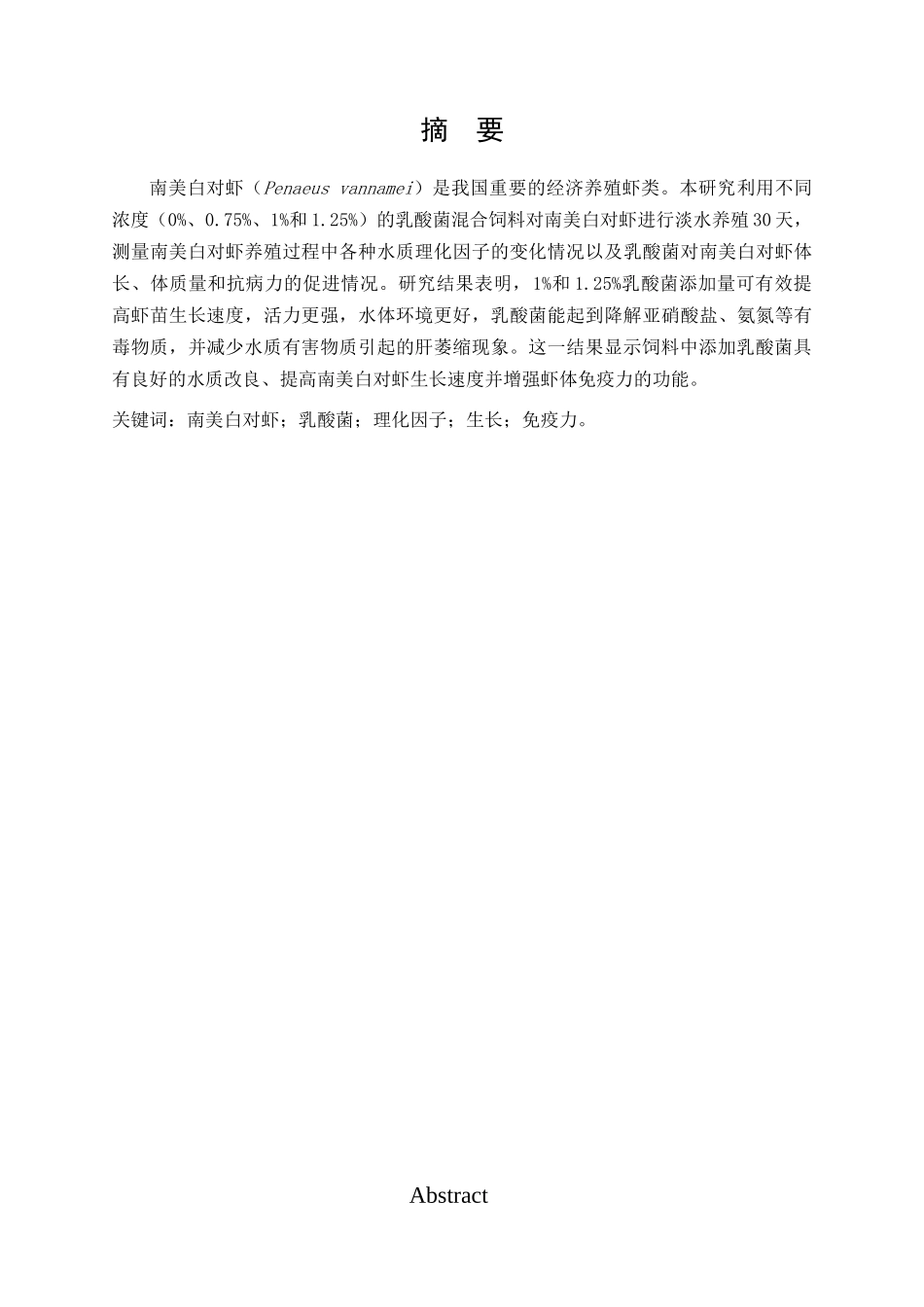 摘 要

南美白对虾（Penaeus vannamei）是我国重要的经济养殖虾类。本研究利用不同浓度（0%、0.75%、1%和1.25%）的乳酸菌混合饲料对南美白对虾进行淡水养殖30天，测量南美白对虾养殖过程中各种水质理化因子的变化情况以及乳酸菌对南美白对虾体长、体质量和抗病力的促进情况。研究结果表明，1%和1.25%乳酸菌添加量可有效提高虾苗生长速度，活力更强，水体环境更好，乳酸菌能起到降解亚硝酸盐、氨氮等有毒物质，并减少水质有害物质引起的肝萎缩现象。这一结果显示饲料中添加乳酸菌具有良好的水质改良、提高南美白对虾生长速度并增强虾体免疫力的功能。

关键词：南美白对虾；乳酸菌；理化因子；生长；免疫力。

Abstract